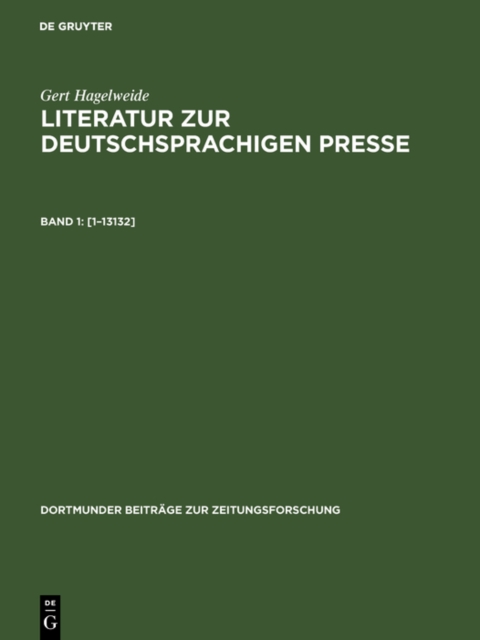 DE GRUYTER

Gert Hagelweide

LITERATUR ZUR DEUTSCHSPRACHIGEN PRESSE

BAND 1: [1–13132]

DORTMUNDER BEITRÄGE ZUR ZEITUNGSFORSCHUNG

DE
G